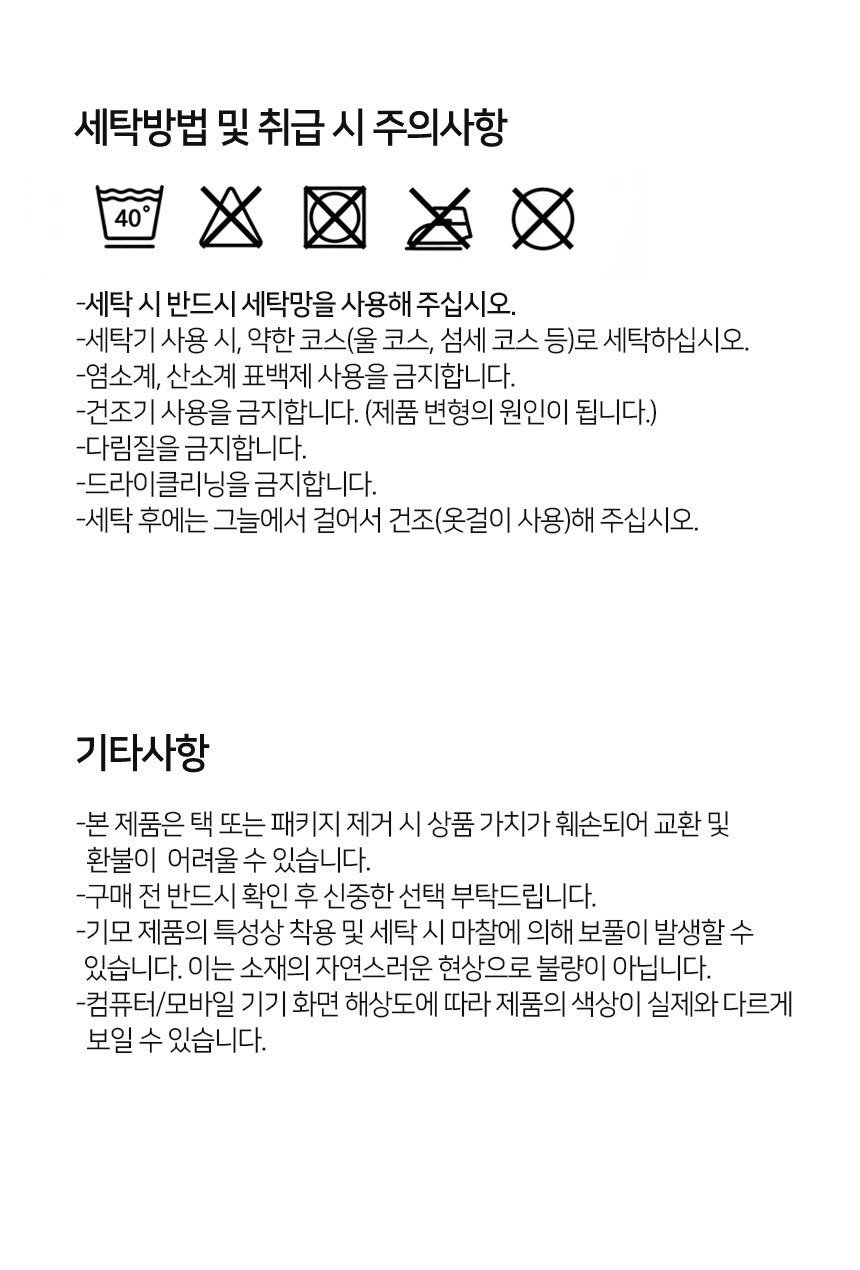 세탁방법 및 취급 시 주의사항

40°

-세탁 시 반드시 세탁망을 사용해 주십시오.
-세탁기 사용 시, 약한 코스(울 코스, 섬세 코스 등)로 세탁하십시오.
-염소계, 산소계 표백제 사용을 금지합니다.
-건조기 사용을 금지합니다. (제품 변형의 원인이 됩니다.)
-다림질을 금지합니다.
-드라이클리닝을 금지합니다.
-세탁 후에는 그늘에서 걸어서 건조(옷걸이 사용)해 주십시오.

기타사항

-본 제품은 택 또는 패키지 제거 시 상품 가치가 훼손되어 교환 및 환불이 어려울 수 있습니다.
-구매 전 반드시 확인 후 신중한 선택 부탁드립니다.
-기모 제품의 특성상 착용 및 세탁 시 마찰에 의해 보풀이 발생할 수 있습니다. 이는 소재의 자연스러운 현상으로 불량이 아닙니다.
-컴퓨터/모바일 기기 화면 해상도에 따라 제품의 색상이 실제와 다르게 보일 수 있습니다.